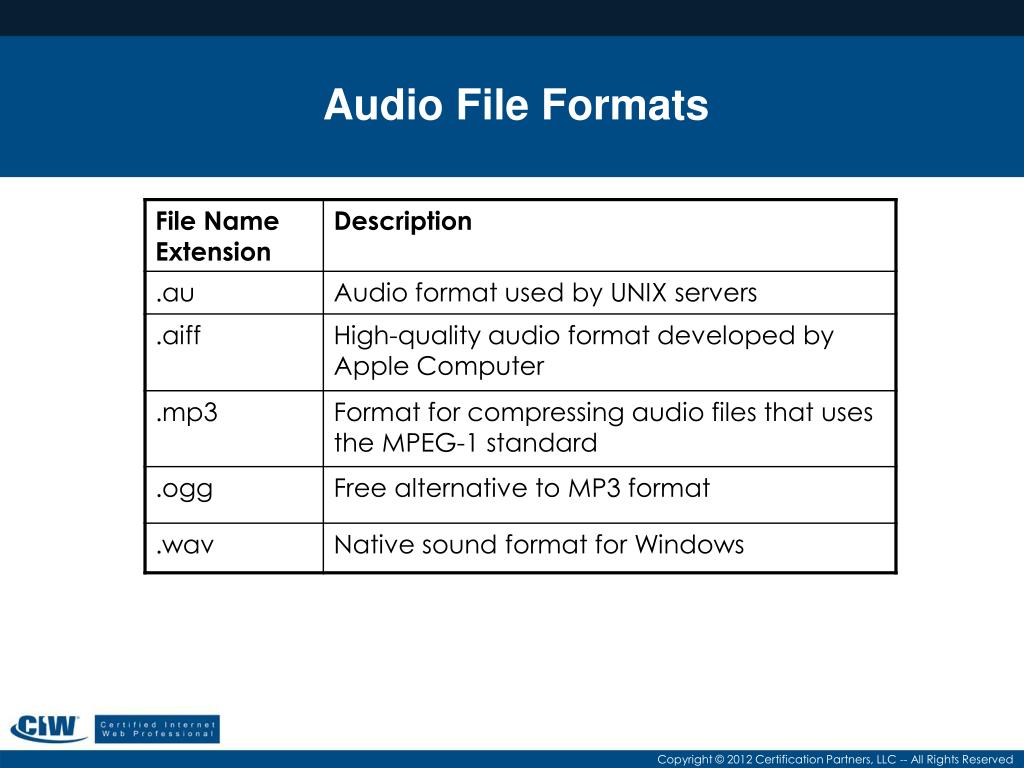 Audio File Formats

| File Name Extension | Description |
|---|---|
| .au | Audio format used by UNIX servers |
| .aiff | High-quality audio format developed by Apple Computer |
| .mp3 | Format for compressing audio files that uses the MPEG-1 standard |
| .ogg | Free alternative to MP3 format |
| .wav | Native sound format for Windows |

CIW Certified Internet Web Professional

Copyright © 2012 Certification Partners, LLC -- All Rights Reserved